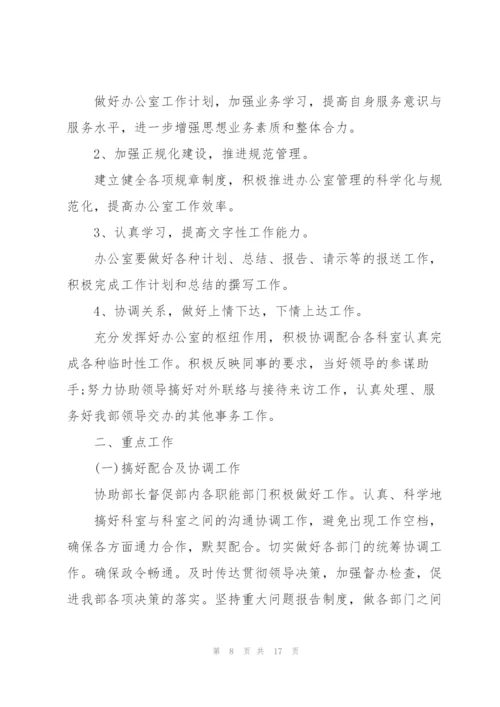 做好办公室工作计划，加强业务学习，提高自身服务意识与服务水平，进一步增强思想业务素质和整体合力。

2、加强正规化建设，推进规范管理。

建立健全各项规章制度，积极推进办公室管理的科学化与规范化，提高办公室工作效率。

3、认真学习，提高文字性工作能力。

办公室要做好各种计划、总结、报告、请示等的报送工作，积极完成工作计划和总结的撰写工作。

4、协调关系，做好上情下达，下情上达工作。

充分发挥好办公室的枢纽作用，积极协调配合各科室认真完成各种临时性工作。积极反映同事的要求，当好领导的参谋助手;努力协助领导搞好对外联络与接待来访工作，认真处理、服务好我部领导交办的其他事务工作。

二、重点工作

(一)搞好配合及协调工作

协助部长督促部内各职能部门积极做好工作。认真、科学地

搞好科室与科室之间的沟通协调工作，避免出现工作空档，确保各方面通力合作，默契配合。切实做好各部门的统筹协调工作。确保政令畅通。及时传达贯彻领导决策，加强督办检查，促进我部各项决策的落实。坚持重大问题报告制度，做各部门之间

第 8 页 共 17 页